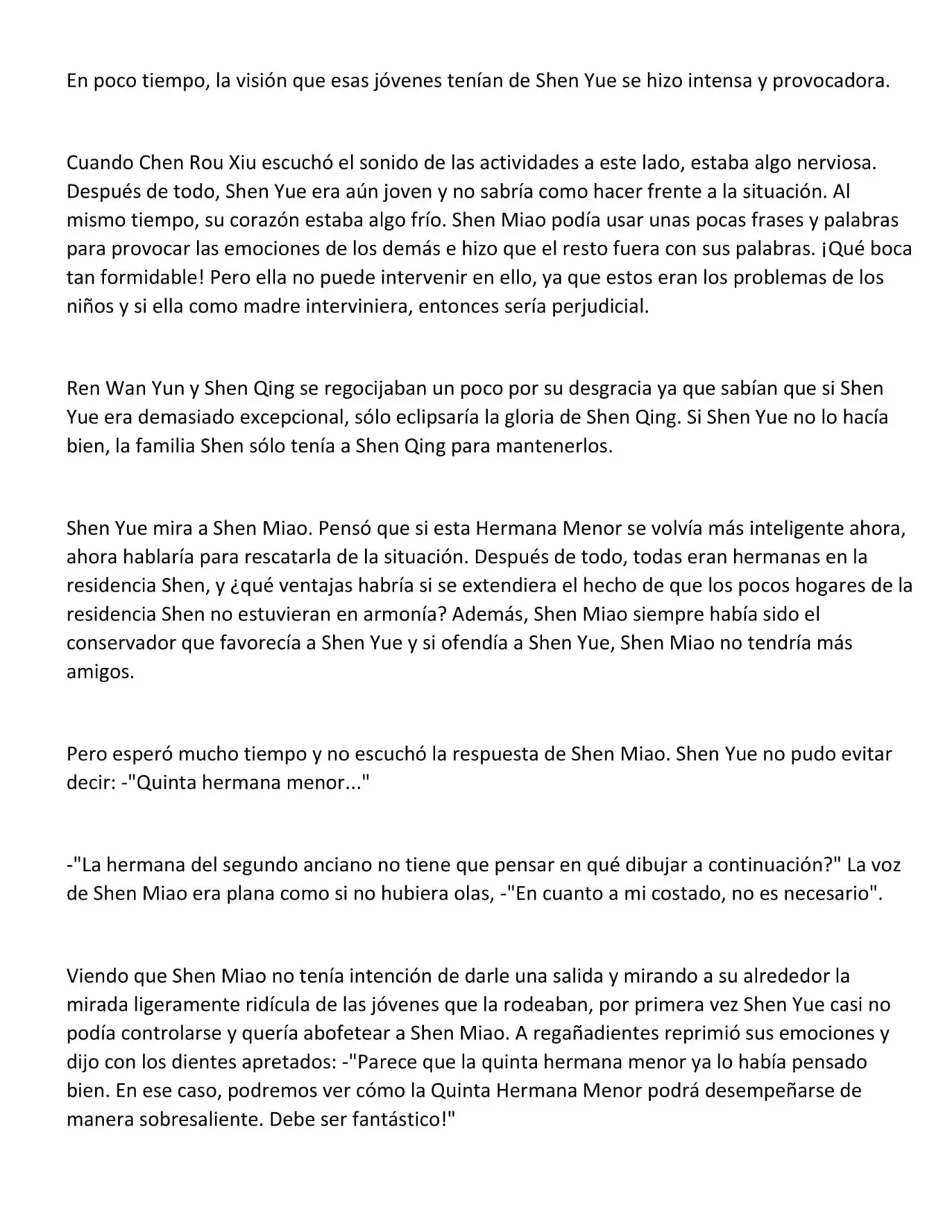 En poco tiempo, la visión que esas jóvenes tenían de Shen Yue se hizo intensa y provocadora.

Cuando Chen Rou Xiu escuchó el sonido de las actividades a este lado, estaba algo nerviosa. Después de todo, Shen Yue era aún joven y no sabría como hacer frente a la situación. Al mismo tiempo, su corazón estaba algo frío. Shen Miao podía usar unas pocas frases y palabras para provocar las emociones de los demás e hizo que el resto fuera con sus palabras. ¡Qué boca tan formidable! Pero ella no puede intervenir en ello, ya que estos eran los problemas de los niños y si ella como madre interviniera, entonces sería perjudicial.

Ren Wan Yun y Shen Qing se regocijaban un poco por su desgracia ya que sabían que si Shen Yue era demasiado excepcional, sólo eclipsaría la gloria de Shen Qing. Si Shen Yue no lo hacía bien, la familia Shen sólo tenía a Shen Qing para mantenerlos.

Shen Yue mira a Shen Miao. Pensó que si esta Hermana Menor se volvía más inteligente ahora, ahora hablaría para rescatarla de la situación. Después de todo, todas eran hermanas en la residencia Shen, y ¿qué ventajas habría si se extendiera el hecho de que los pocos hogares de la residencia Shen no estuvieran en armonía? Además, Shen Miao siempre había sido el conservador que favorecía a Shen Yue y si ofendía a Shen Yue, Shen Miao no tendría más amigos.

Pero esperó mucho tiempo y no escuchó la respuesta de Shen Miao. Shen Yue no pudo evitar decir: -"Quinta hermana menor..."

-"La hermana del segundo anciano no tiene que pensar en qué dibujar a continuación?" La voz de Shen Miao era plana como si no hubiera olas, -"En cuanto a mi costado, no es necesario".

Viendo que Shen Miao no tenía intención de darle una salida y mirando a su alrededor la mirada ligeramente ridícula de las jóvenes que la rodeaban, por primera vez Shen Yue casi no podía controlarse y quería abofetear a Shen Miao. A regañadientes reprimió sus emociones y dijo con los dientes apretados: -"Parece que la quinta hermana menor ya lo había pensado bien. En ese caso, podremos ver cómo la Quinta Hermana Menor podrá desempeñarse de manera sobresaliente. Debe ser fantástico!"